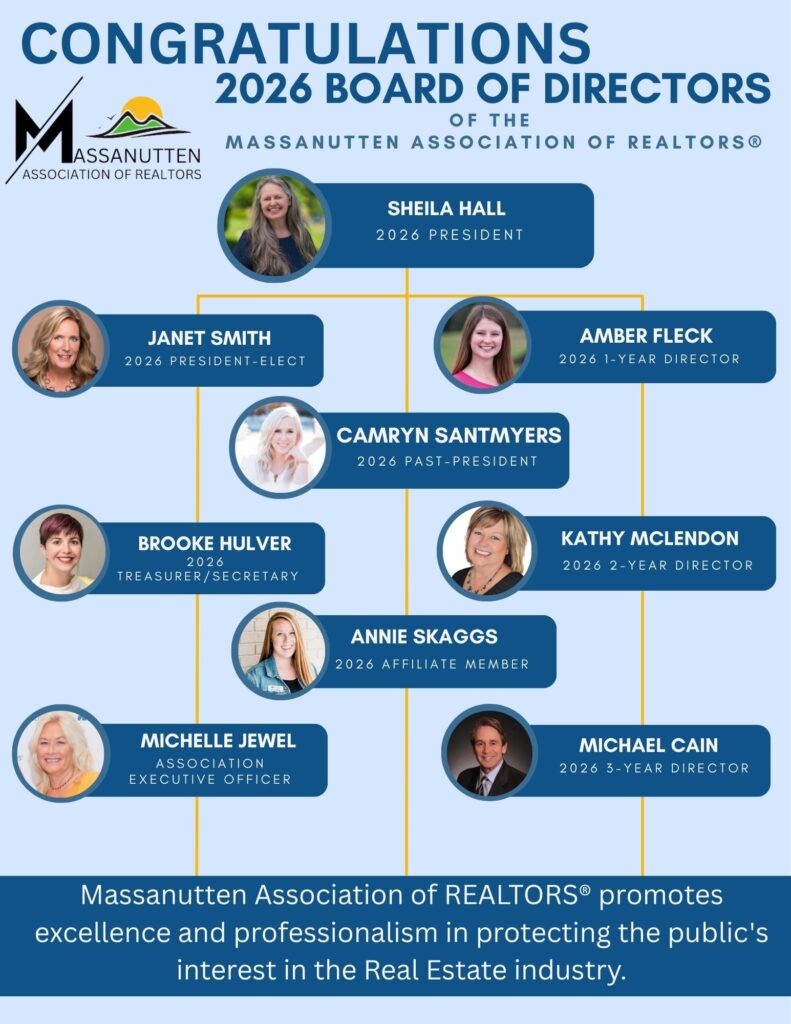 CONGRATULATIONS
2026 BOARD OF DIRECTORS
OF THE
MASSANUTTEN ASSOCIATION OF REALTORS®

MASSANUTTEN
ASSOCIATION OF REALTORS

SHEILA HALL
2026 PRESIDENT

JANET SMITH
2026 PRESIDENT-ELECT

AMBER FLECK
2026 1-YEAR DIRECTOR

CAMRYN SANTMYERS
2026 PAST-PRESIDENT

BROOKE HULVER
2026
TREASURER/SECRETARY

KATHY MCLENDON
2026 2-YEAR DIRECTOR

ANNIE SKAGGS
2026 AFFILIATE MEMBER

MICHELLE JEWEL
ASSOCIATION
EXECUTIVE OFFICER

MICHAEL CAIN
2026 3-YEAR DIRECTOR

Massanutten Association of REALTORS® promotes excellence and professionalism in protecting the public's interest in the Real Estate industry.